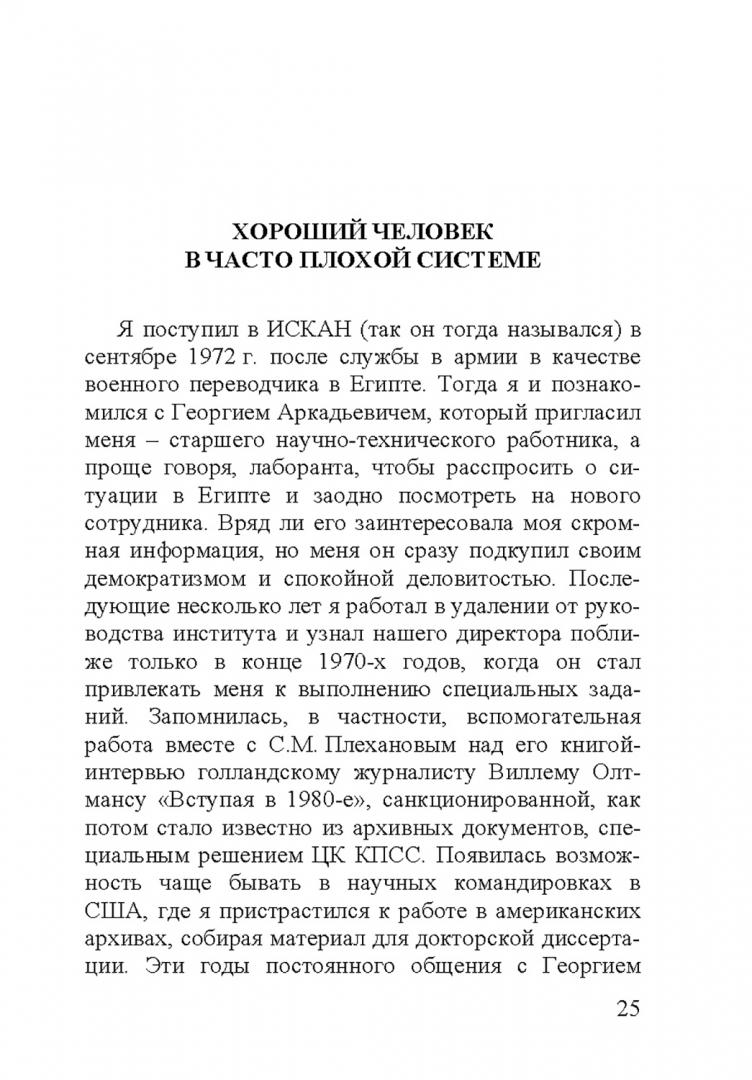 ХОРОШИЙ ЧЕЛОВЕК
В ЧАСТО ПЛОХОЙ СИСТЕМЕ

Я поступил в ИСКАН (так он тогда назывался) в сентябре 1972 г. после службы в армии в качестве военного переводчика в Египте. Тогда я и познакомился с Георгием Аркадьевичем, который пригласил меня – старшего научно-технического работника, а проще говоря, лаборанта, чтобы расспросить о ситуации в Египте и заодно посмотреть на нового сотрудника. Вряд ли его заинтересовала моя скромная информация, но меня он сразу подкупил своим демократизмом и спокойной деловитостью. Последующие несколько лет я работал в удалении от руководства института и узнал нашего директора поближе только в конце 1970-х годов, когда он стал привлекать меня к выполнению специальных заданий. Запомнилась, в частности, вспомогательная работа вместе с С.М. Плехановым над его книгой-интервью голландскому журналисту Виллему Олтмансу «Вступая в 1980-е», санкционированной, как потом стало известно из архивных документов, специальным решением ЦК КПСС. Появилась возможность чаще бывать в научных командировках в США, где я пристрастился к работе в американских архивах, собирая материал для докторской диссертации. Эти годы постоянного общения с Георгием

25